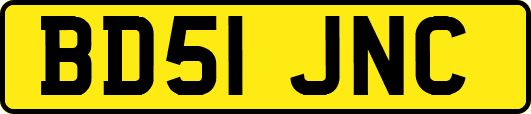 BD51 JNC